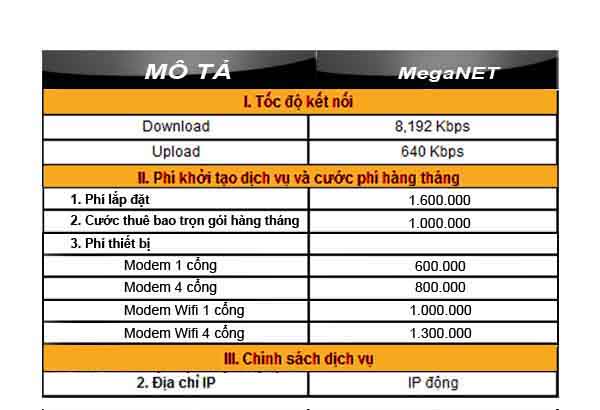 | MÔ TẢ | MegaNET |
|---|---|
| I. Tốc độ kết nối | |
| Download | 8,192 Kbps |
| Upload | 640 Kbps |
| II. Phí khởi tạo dịch vụ và cước phí hàng tháng | |
| 1. Phí lắp đặt | 1.600.000 |
| 2. Cước thuê bao trọn gói hàng tháng | 1.000.000 |
| 3. Phí thiết bị | |
| Modem 1 cổng | 600.000 |
| Modem 4 cổng | 800.000 |
| Modem Wifi 1 cổng | 1.000.000 |
| Modem Wifi 4 cổng | 1.300.000 |
| III. Chính sách dịch vụ | |
| 2. Địa chỉ IP | IP động |